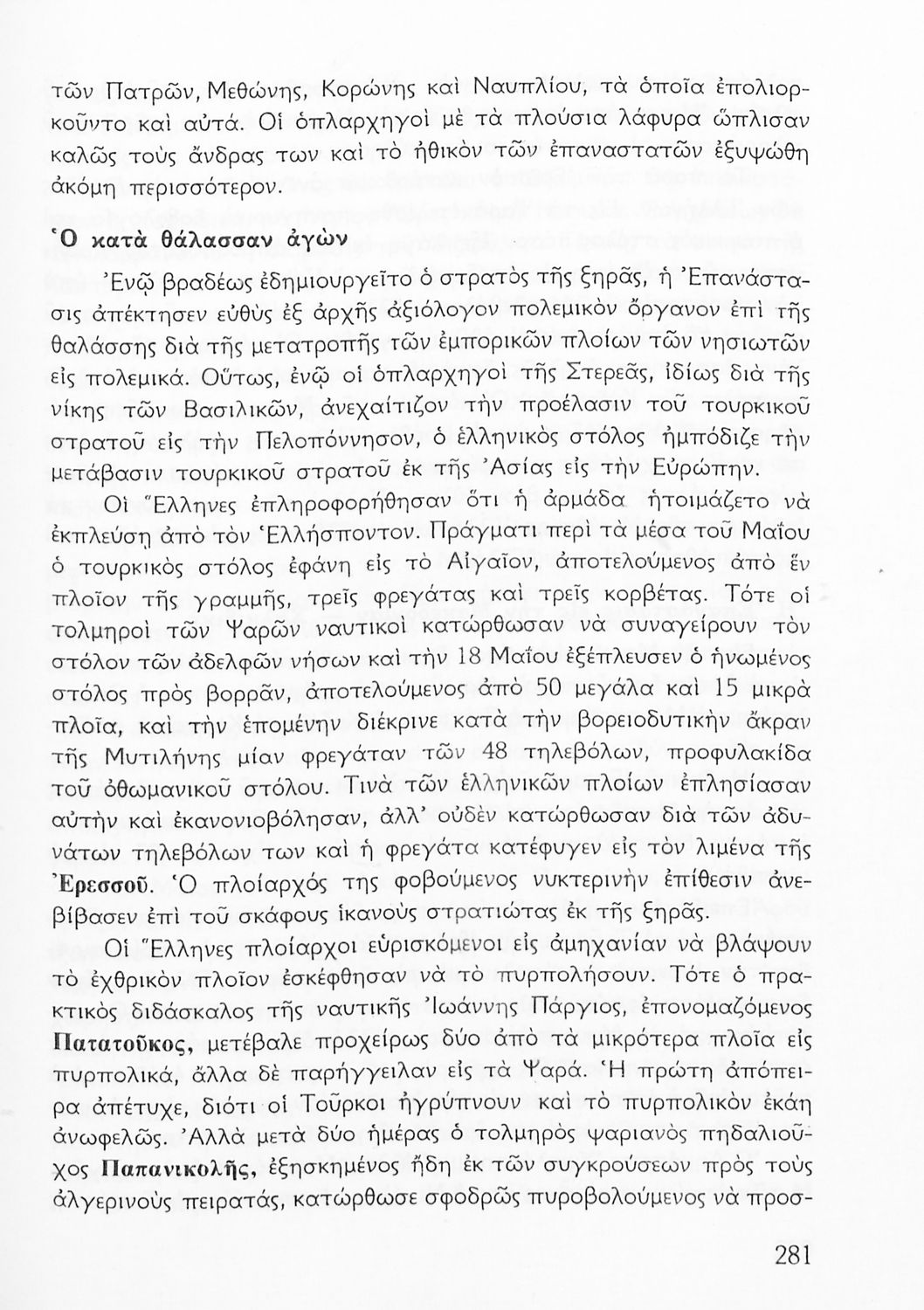 τῶν Πατρῶν, Μεθώνης, Κορώνης καὶ Ναυπλίου, τὰ ὁποῖα ἐπολιορκοῦντο καὶ αὐτά. Οἱ ὁπλαρχηγοὶ μὲ τὰ πλούσια λάφυρα ὥπλισαν καλῶς τοὺς ἄνδρας των καὶ τὸ ἠθικὸν τῶν ἐπαναστατῶν ἐξυψώθη ἀκόμη περισσότερον.

Ὁ κατὰ θάλασσαν ἀγὼν

Ἐνῷ βραδέως ἐδημιουργεῖτο ὁ στρατὸς τῆς ξηρᾶς, ἡ Ἐπανάστασις ἀπέκτησεν εὐθὺς ἐξ ἀρχῆς ἀξιόλογον πολεμικὸν ὄργανον ἐπὶ τῆς θαλάσσης διὰ τῆς μετατροπῆς τῶν ἐμπορικῶν πλοίων τῶν νησιωτῶν εἰς πολεμικά. Οὕτως, ἐνῷ οἱ ὁπλαρχηγοὶ τῆς Στερεᾶς, ἰδίως διὰ τῆς νίκης τῶν Βασιλικῶν, ἀνεχαίτιζον τὴν προέλασιν τοῦ τουρκικοῦ στρατοῦ εἰς τὴν Πελοπόννησον, ὁ ἑλληνικὸς στόλος ἠμπόδιζε τὴν μετάβασιν τουρκικοῦ στρατοῦ ἐκ τῆς Ἀσίας εἰς τὴν Εὐρώπην.

Οἱ Ἕλληνες ἐπληροφορήθησαν ὅτι ἡ ἀρμάδα ἡτοιμάζετο νὰ ἐκπλεύσῃ ἀπὸ τὸν Ἑλλήσποντον. Πράγματι περὶ τὰ μέσα τοῦ Μαΐου ὁ τουρκικὸς στόλος ἐφάνη εἰς τὸ Αἰγαῖον, ἀποτελούμενος ἀπὸ ἓν πλοῖον τῆς γραμμῆς, τρεῖς φρεγάτας καὶ τρεῖς κορβέτας. Τότε οἱ τολμηροὶ τῶν Ψαρῶν ναυτικοὶ κατώρθωσαν νὰ συναγείρουν τὸν στόλον τῶν ἀδελφῶν νήσων καὶ τὴν 18 Μαΐου ἐξέπλευσεν ὁ ἡνωμένος στόλος πρὸς βορρᾶν, ἀποτελούμενος ἀπὸ 50 μεγάλα καὶ 15 μικρὰ πλοῖα, καὶ τὴν ἑπομένην διέκρινε κατὰ τὴν βορειοδυτικὴν ἄκραν τῆς Μυτιλήνης μίαν φρεγάταν τῶν 48 τηλεβόλων, προφυλακίδα τοῦ ὀθωμανικοῦ στόλου. Τινὰ τῶν ἑλληνικῶν πλοίων ἐπλησίασαν αὐτὴν καὶ ἐκανονιοβόλησαν, ἀλλ' οὐδὲν κατώρθωσαν διὰ τῶν ἀδυνάτων τηλεβόλων των καὶ ἡ φρεγάτα κατέφυγεν εἰς τὸν λιμένα τῆς Ἐρεσσοῦ. Ὁ πλοίαρχός της φοβούμενος νυκτερινὴν ἐπίθεσιν ἀνεβίβασεν ἐπὶ τοῦ σκάφους ἱκανοὺς στρατιώτας ἐκ τῆς ξηρᾶς.

Οἱ Ἕλληνες πλοίαρχοι εὑρισκόμενοι εἰς ἀμηχανίαν νὰ βλάψουν τὸ ἐχθρικὸν πλοῖον ἐσκέφθησαν νὰ τὸ πυρπολήσουν. Τότε ὁ πρακτικὸς διδάσκαλος τῆς ναυτικῆς Ἰωάννης Πάργιος, ἐπονομαζόμενος Πατατοῦκος, μετέβαλε προχείρως δύο ἀπὸ τὰ μικρότερα πλοῖα εἰς πυρπολικά, ἄλλα δὲ παρήγγειλαν εἰς τὰ Ψαρά. Ἡ πρώτη ἀπόπειρα ἀπέτυχε, διότι οἱ Τοῦρκοι ἠγρύπνουν καὶ τὸ πυρπολικὸν ἐκάη ἀνωφελῶς. Ἀλλὰ μετὰ δύο ἡμέρας ὁ τολμηρὸς ψαριανὸς πηδαλιοῦχος Παπανικολῆς, ἐξησκημένος ἤδη ἐκ τῶν συγκρούσεων πρὸς τοὺς ἀλγερινοὺς πειρατάς, κατώρθωσε σφοδρῶς πυροβολούμενος νὰ προσ-

281